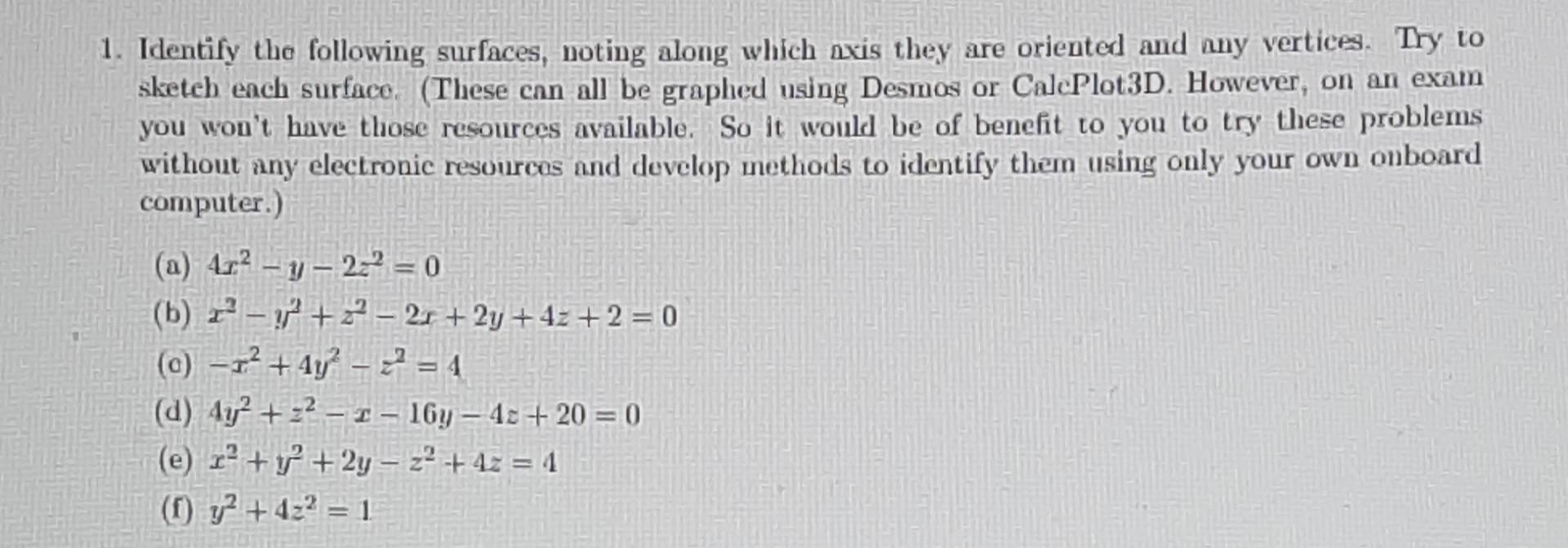 1. Identify the following surfaces, noting along which axis they are oriented and any vertices. Try to sketch each surface. (These can all be graphed using Desmos or CalcPlot3D. However, on an exam you won't have those resources available. So it would be of benefit to you to try these problems without any electronic resources and develop methods to identify them using only your own onboard computer.)

(a) $4x^2 - y - 2z^2 = 0$

(b) $x^2 - y^2 + z^2 - 2x + 2y + 4z + 2 = 0$

(c) $-x^2 + 4y^2 - z^2 = 4$

(d) $4y^2 + z^2 - x - 16y - 4z + 20 = 0$

(e) $x^2 + y^2 + 2y - z^2 + 4z = 4$

(f) $y^2 + 4z^2 = 1$